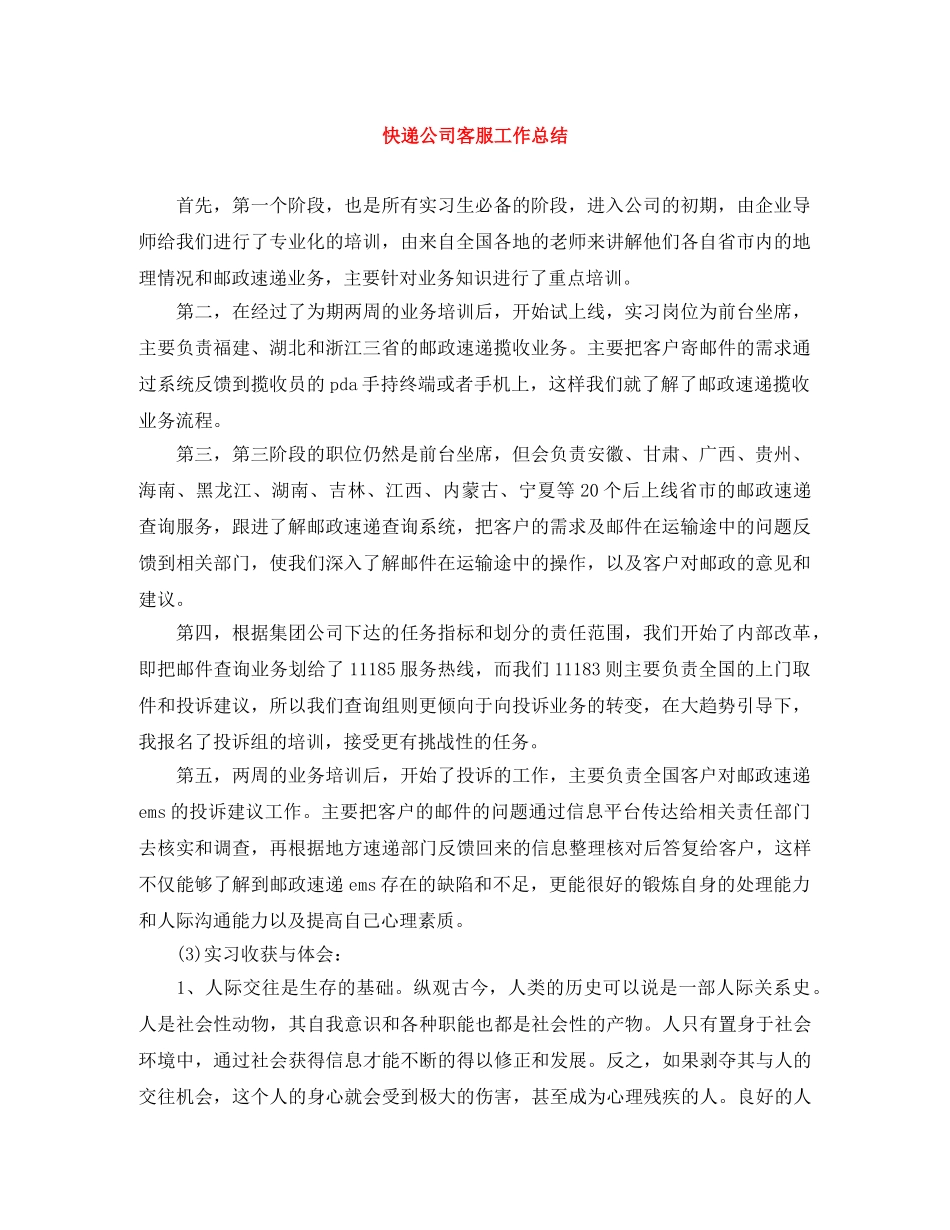 快递公司客服工作总结

首先，第一个阶段，也是所有实习生必备的阶段，进入公司的初期，由企业导师给我们进行了专业化的培训，由来自全国各地的老师来讲解他们各自省市内的地理情况和邮政速递业务，主要针对业务知识进行了重点培训。

第二，在经过了为期两周的业务培训后，开始试上线，实习岗位为前台坐席，主要负责福建、湖北和浙江三省的邮政速递揽收业务。主要把客户寄邮件的需求通过系统反馈到揽收员的pda手持终端或者手机上，这样我们就了解了邮政速递揽收业务流程。

第三，第三阶段的职位仍然是前台坐席，但会负责安徽、甘肃、广西、贵州、海南、黑龙江、湖南、吉林、江西、内蒙古、宁夏等20个后上线省市的邮政速递查询服务，跟进了解邮政速递查询系统，把客户的需求及邮件在运输途中的问题反馈到相关部门，使我们深入了解邮件在运输途中的操作，以及客户对邮政的意见和建议。

第四，根据集团公司下达的任务指标和划分的责任范围，我们开始了内部改革，即把邮件查询业务划给了11185服务热线，而我们11183则主要负责全国的上门取件和投诉建议，所以我们查询组则更倾向于向投诉业务的转变，在大趋势引导下，我报名了投诉组的培训，接受更有挑战性的任务。

第五，两周的业务培训后，开始了投诉的工作，主要负责全国客户对邮政速递ems的投诉建议工作。主要把客户的邮件的问题通过信息平台传达给相关责任部门去核实和调查，再根据地方速递部门反馈回来的信息整理核对后答复给客户，这样不仅能够了解到邮政速递ems存在的缺陷和不足，更能很好的锻炼自身的处理能力和人际沟通能力以及提高自己心理素质。

(3)实习收获与体会：

1、人际交往是生存的基础。纵观古今，人类的历史可以说是一部人际关系史。人是社会性动物，其自我意识和各种职能也都是社会性的产物。人只有置身于社会环境中，通过社会获得信息才能不断的得以修正和发展。反之，如果剥夺其与人的交往机会，这个人的身心就会受到极大的伤害，甚至成为心理残疾的人。良好的人